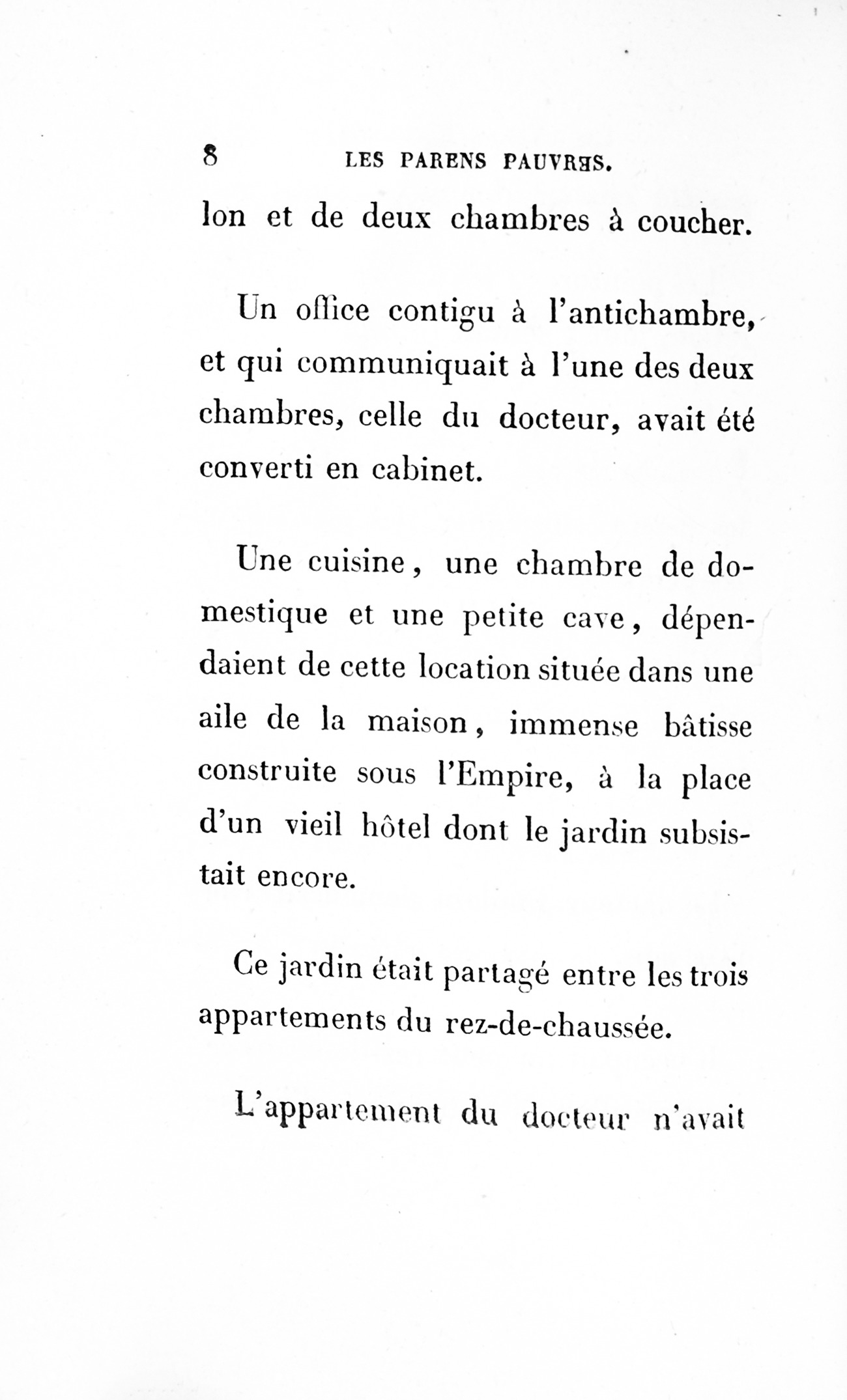 8 LES PARENS PAUVRES.

lon et de deux chambres à coucher.

Un office contigu à l'antichambre, et qui communiquait à l'une des deux chambres, celle du docteur, avait été converti en cabinet.

Une cuisine, une chambre de domestique et une petite cave, dépendaient de cette location située dans une aile de la maison, immense bâtisse construite sous l'Empire, à la place d'un vieil hôtel dont le jardin subsistait encore.

Ce jardin était partagé entre les trois appartements du rez-de-chaussée.

L'appartement du docteur n'avait